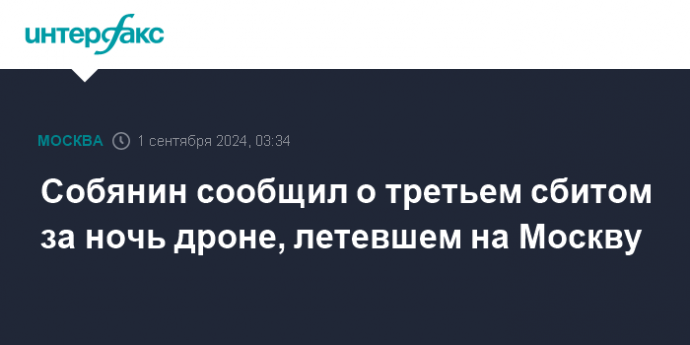 интерфакс

МОСКВА 1 сентября 2024, 03:34

Собянин сообщил о третьем сбитом за ночь дроне, летевшем на Москву